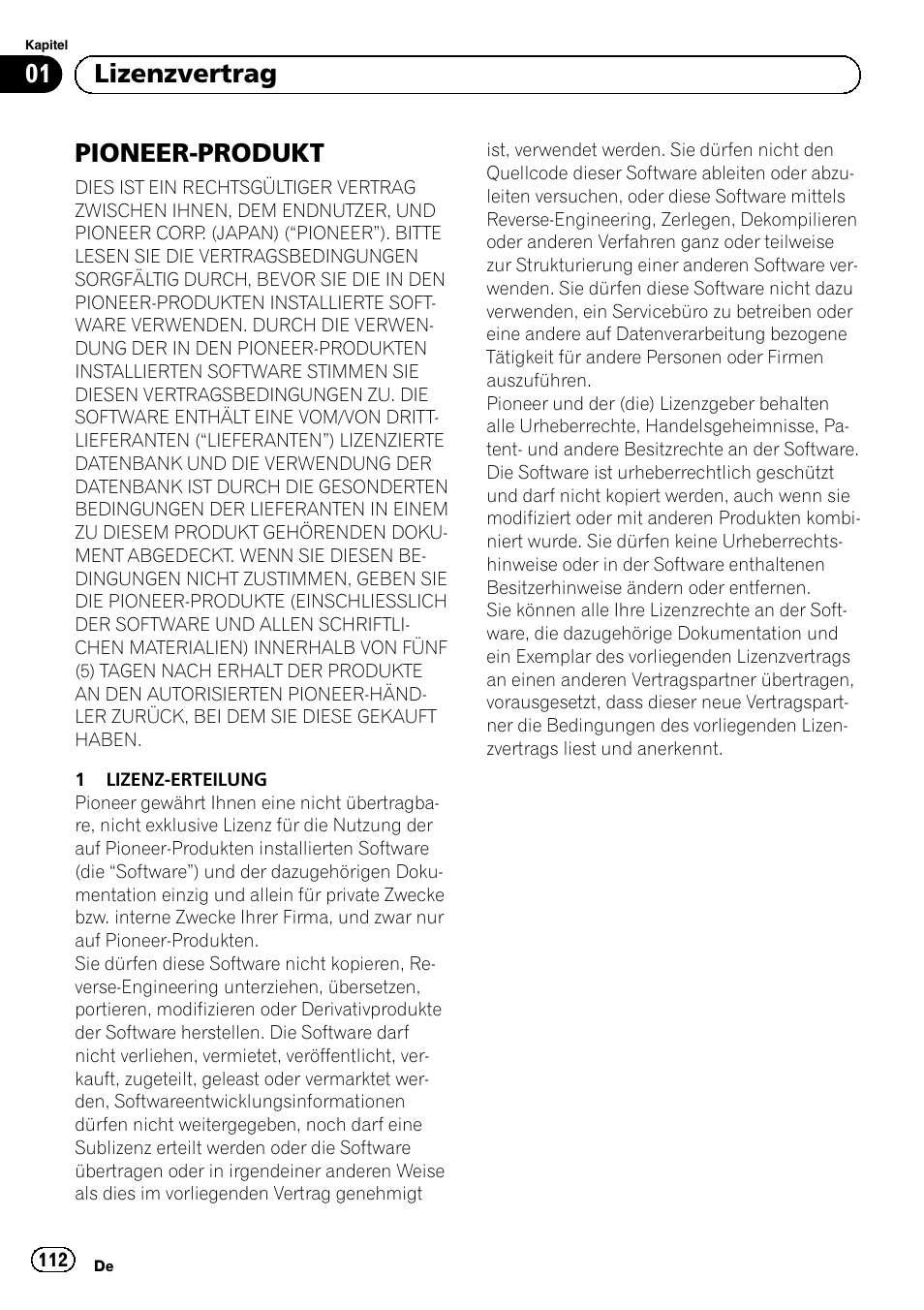 Kapitel
01 Lizenzvertrag

PIONEER-PRODUKT

DIES IST EIN RECHTSGÜLTIGER VERTRAG ZWISCHEN IHNEN, DEM ENDNUTZER, UND PIONEER CORP. (JAPAN) (“PIONEER”). BITTE LESEN SIE DIE VERTRAGSBEDINGUNGEN SORGFÄLTIG DURCH, BEVOR SIE DIE IN DEN PIONEER-PRODUKTEN INSTALLIERTE SOFTWARE VERWENDEN. DURCH DIE VERWENDUNG DER IN DEN PIONEER-PRODUKTEN INSTALLIERTEN SOFTWARE STIMMEN SIE DIESEN VERTRAGSBEDINGUNGEN ZU. DIE SOFTWARE ENTHÄLT EINE VOM/VON DRITTLIEFERANTEN (“LIEFERANTEN”) LIZENZIERTE DATENBANK UND DIE VERWENDUNG DER DATENBANK IST DURCH DIE GESONDERTEN BEDINGUNGEN DER LIEFERANTEN IN EINEM ZU DIESEM PRODUKT GEHÖRENDEN DOKUMENT ABGEDECKT. WENN SIE DIESEN BEDINGUNGEN NICHT ZUSTIMMEN, GEBEN SIE DIE PIONEER-PRODUKTE (EINSCHLIESSLICH DER SOFTWARE UND ALLEN SCHRIFTLICHEN MATERIALIEN) INNERHALB VON FÜNF (5) TAGEN NACH ERHALT DER PRODUKTE AN DEN AUTORISIERTEN PIONEER-HÄNDLER ZURÜCK, BEI DEM SIE DIESE GEKAUFT HABEN.

1 LIZENZ-ERTEILUNG
Pioneer gewährt Ihnen eine nicht übertragbare, nicht exklusive Lizenz für die Nutzung der auf Pioneer-Produkten installierten Software (die “Software”) und der dazugehörigen Dokumentation einzig und allein für private Zwecke bzw. interne Zwecke Ihrer Firma, und zwar nur auf Pioneer-Produkten.
Sie dürfen diese Software nicht kopieren, Reverse-Engineering unterziehen, übersetzen, portieren, modifizieren oder Derivativprodukte der Software herstellen. Die Software darf nicht verliehen, vermietet, veröffentlicht, verkauft, zugeteilt, geleast oder vermarktet werden, Softwareentwicklungsinformationen dürfen nicht weitergegeben, noch darf eine Sublizenz erteilt werden oder die Software übertragen oder in irgendeiner anderen Weise als dies im vorliegenden Vertrag genehmigt ist, verwendet werden. Sie dürfen nicht den Quellcode dieser Software ableiten oder abzuleiten versuchen, oder diese Software mittels Reverse-Engineering, Zerlegen, Dekompilieren oder anderen Verfahren ganz oder teilweise zur Strukturierung einer anderen Software verwenden. Sie dürfen diese Software nicht dazu verwenden, ein Servicebüro zu betreiben oder eine andere auf Datenverarbeitung bezogene Tätigkeit für andere Personen oder Firmen auszuführen.
Pioneer und der (die) Lizenzgeber behalten alle Urheberrechte, Handelsgeheimnisse, Patent- und andere Besitzrechte an der Software. Die Software ist urheberrechtlich geschützt und darf nicht kopiert werden, auch wenn sie modifiziert oder mit anderen Produkten kombiniert wurde. Sie dürfen keine Urheberrechtshinweise oder in der Software enthaltenen Besitzerhinweise ändern oder entfernen.
Sie können alle Ihre Lizenzrechte an der Software, die dazugehörige Dokumentation und ein Exemplar des vorliegenden Lizenzvertrags an einen anderen Vertragspartner übertragen, vorausgesetzt, dass dieser neue Vertragspartner die Bedingungen des vorliegenden Lizenzvertrags liest und anerkennt.

112 De